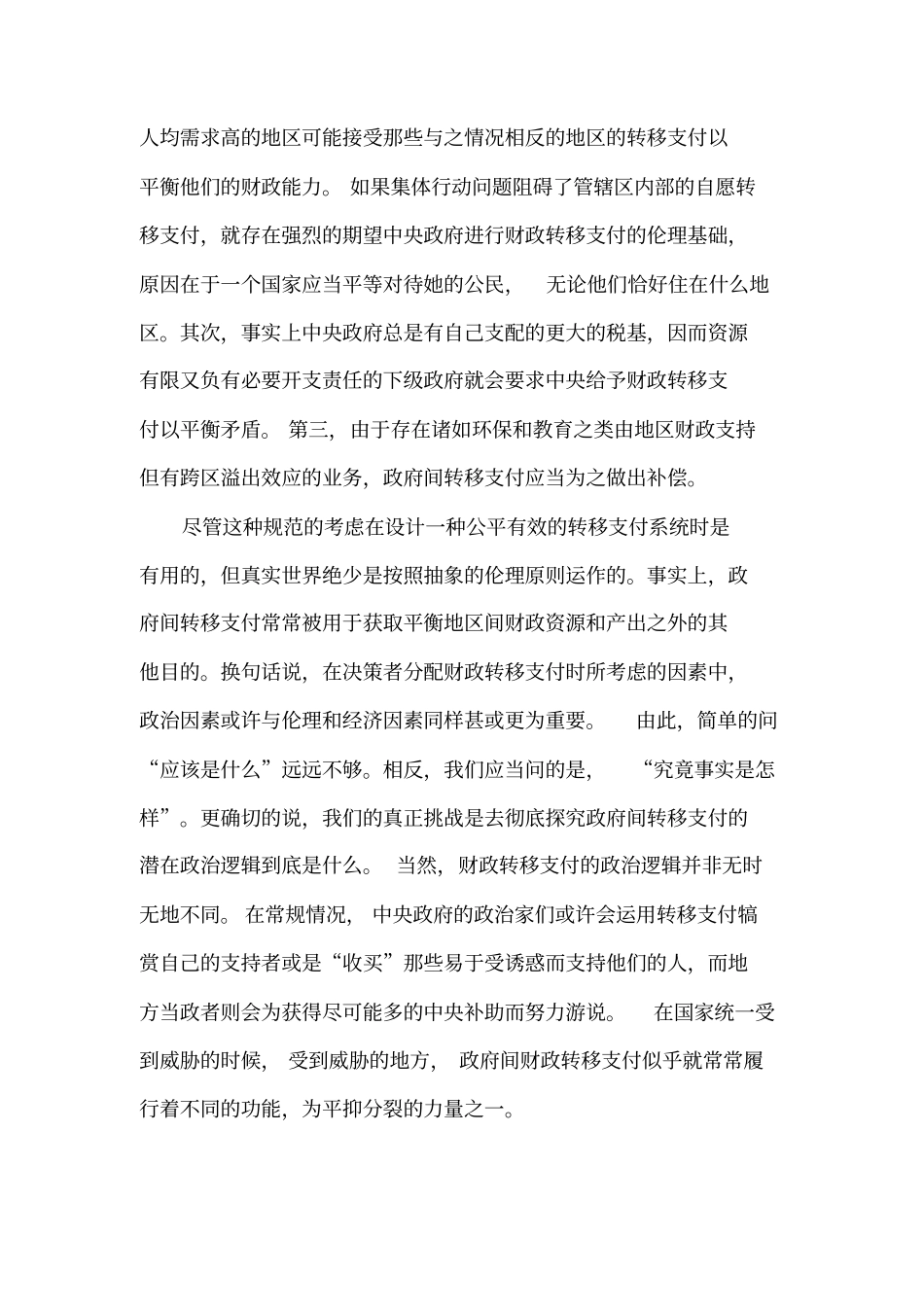 人均需求高的地区可能接受那些与之情况相反的地区的转移支付以平衡他们的财政能力。如果集体行动问题阻碍了管辖区内部的自愿转移支付，就存在强烈的期望中央政府进行财政转移支付的伦理基础，原因在于一个国家应当平等对待她的公民，无论他们恰好住在什么地区。其次，事实上中央政府总是有自己支配的更大的税基，因而资源有限又负有必要开支责任的下级政府就会要求中央给予财政转移支付以平衡矛盾。第三，由于存在诸如环保和教育之类由地区财政支持但有跨区溢出效应的业务，政府间转移支付应当为之做出补偿。

尽管这种规范的考虑在设计一种公平有效的转移支付系统时是有用的，但真实世界绝少是按照抽象的伦理原则运作的。事实上，政府间转移支付常常被用于获取平衡地区间财政资源和产出之外的其他目的。换句话说，在决策者分配财政转移支付时所考虑的因素中，政治因素或许与伦理和经济因素同样甚或更为重要。由此，简单的问“应该是什么”远远不够。相反，我们应当问的是，“究竟事实是怎样”。更确切的说，我们的真正挑战是去彻底探究政府间转移支付的潜在政治逻辑到底是什么。当然，财政转移支付的政治逻辑并非无时无地不同。在常规情况，中央政府的政治家们或许会运用转移支付犒赏自己的支持者或是“收买”那些易于受诱惑而支持他们的人，而地方当政者则会为获得尽可能多的中央补助而努力游说。在国家统一受到威胁的时候，受到威胁的地方，政府间财政转移支付似乎就常常履行着不同的功能，为平抑分裂的力量之一。